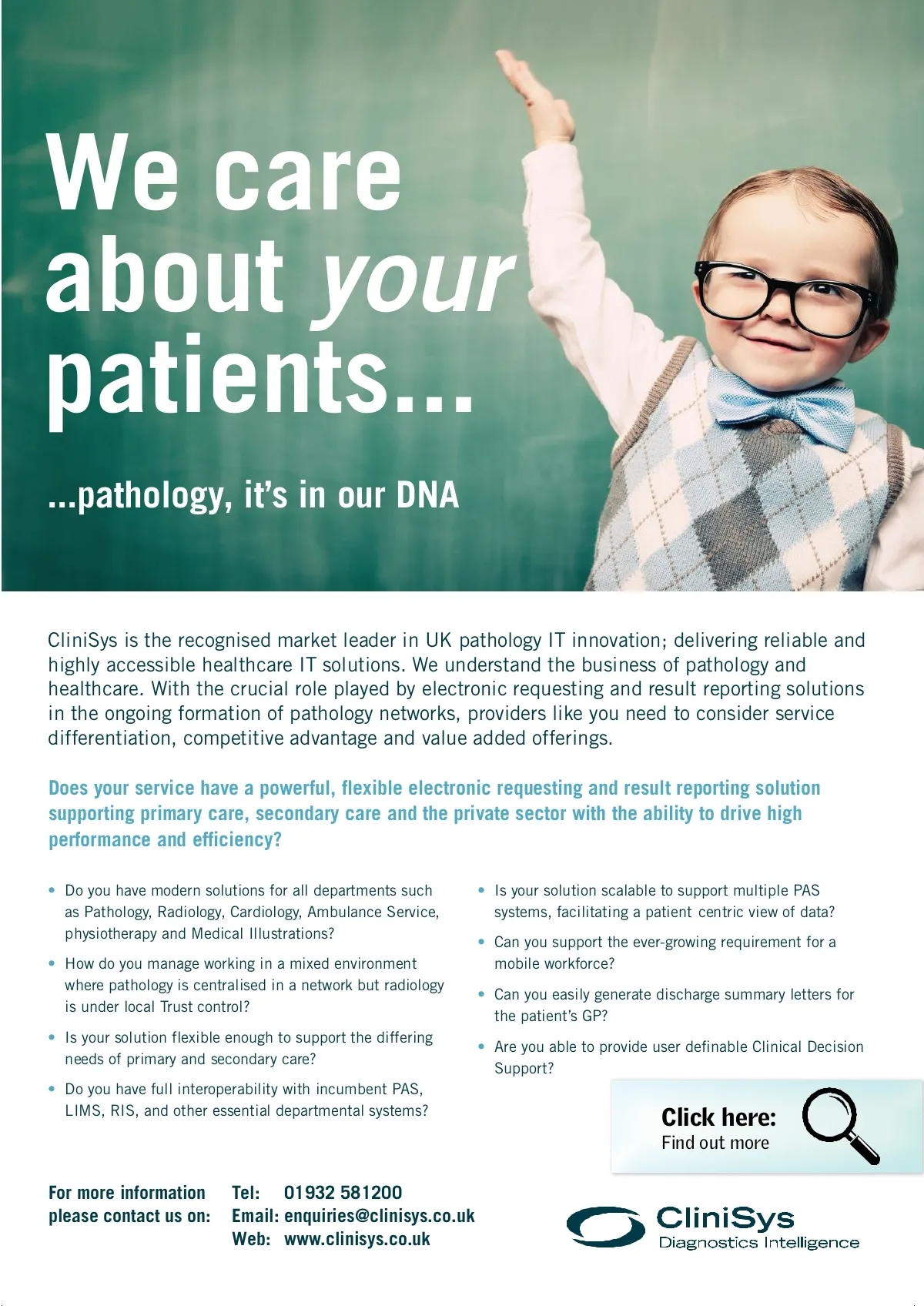 We care about your patients...

...pathology, it's in our DNA

CliniSys is the recognised market leader in UK pathology IT innovation; delivering reliable and highly accessible healthcare IT solutions. We understand the business of pathology and healthcare. With the crucial role played by electronic requesting and result reporting solutions in the ongoing formation of pathology networks, providers like you need to consider service differentiation, competitive advantage and value added offerings.

Does your service have a powerful, flexible electronic requesting and result reporting solution supporting primary care, secondary care and the private sector with the ability to drive high performance and efficiency?

• Do you have modern solutions for all departments such as Pathology, Radiology, Cardiology, Ambulance Service, physiotherapy and Medical Illustrations?

• How do you manage working in a mixed environment where pathology is centralised in a network but radiology is under local Trust control?

• Is your solution flexible enough to support the differing needs of primary and secondary care?

• Do you have full interoperability with incumbent PAS, LIMS, RIS, and other essential departmental systems?

• Is your solution scalable to support multiple PAS systems, facilitating a patient centric view of data?

• Can you support the ever-growing requirement for a mobile workforce?

• Can you easily generate discharge summary letters for the patient's GP?

• Are you able to provide user definable Clinical Decision Support?

Click here:
Find out more

For more information
please contact us on:

Tel: 01932 581200
Email: enquiries@clinisys.co.uk
Web: www.clinisys.co.uk

CliniSys
Diagnostics Intelligence